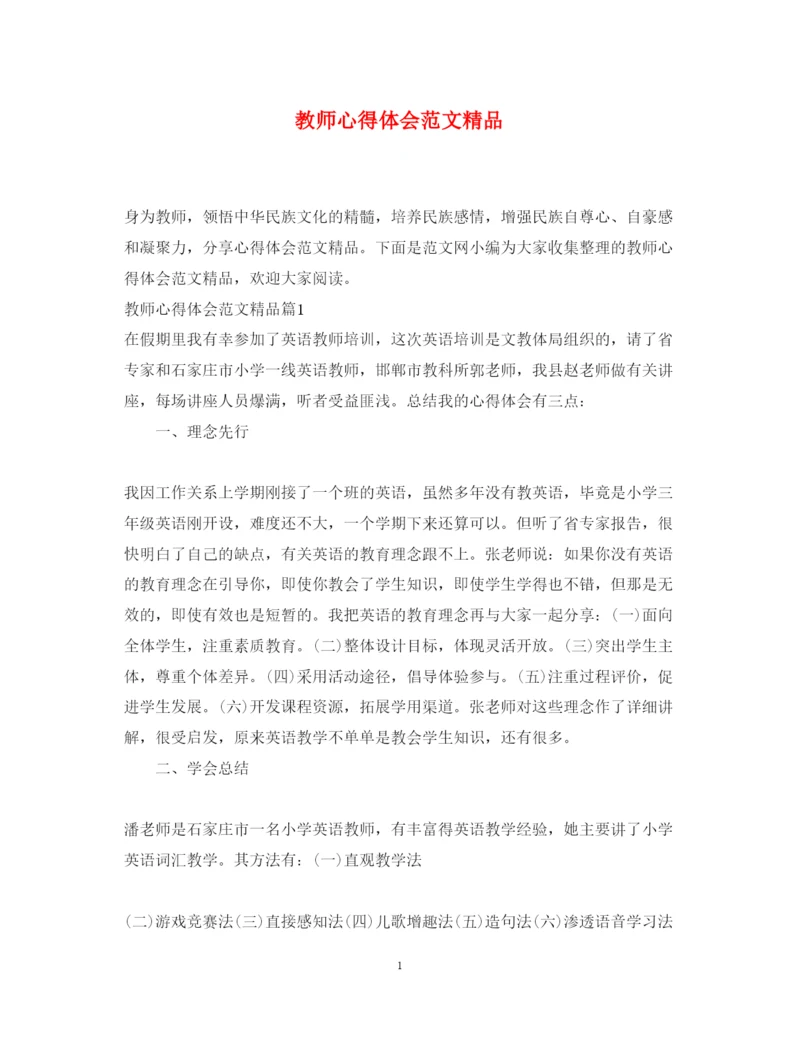 教师心得体会范文精品

身为教师，领悟中华民族文化的精髓，培养民族感情，增强民族自尊心、自豪感和凝聚力，分享心得体会范文精品。下面是范文网小编为大家收集整理的教师心得体会范文精品，欢迎大家阅读。

教师心得体会范文精品篇1

在假期里我有幸参加了英语教师培训，这次英语培训是文教体局组织的，请了省专家和石家庄市小学一线英语教师，邯郸市教科所郭老师，我县赵老师做有关讲座，每场讲座人员爆满，听者受益匪浅。总结我的心得体会有三点：

一、理念先行

我因工作关系上学期刚接了一个班的英语，虽然多年没有教英语，毕竟是小学三年级英语刚开设，难度还不大，一个学期下来还算可以。但听了省专家报告，很快明白了自己的缺点，有关英语的教育理念跟不上。张老师说：如果你没有英语的教育理念在引导你，即使你教会了学生知识，即使学生学得也不错，但那是无效的，即使有效也是短暂的。我把英语的教育理念再与大家一起分享：(一)面向全体学生，注重素质教育。(二)整体设计目标，体现灵活开放。(三)突出学生主体，尊重个体差异。(四)采用活动途径，倡导体验参与。(五)注重过程评价，促进学生发展。(六)开发课程资源，拓展学用渠道。张老师对这些理念作了详细讲解，很受启发，原来英语教学不单单是教会学生知识，还有很多。

二、学会总结

潘老师是石家庄市一名小学英语教师，有丰富得英语教学经验，她主要讲了小学英语词汇教学。其方法有：(一)直观教学法

(二)游戏竞赛法(三)直接感知法(四)儿歌增趣法(五)造句法(六)渗透语音学习法

1